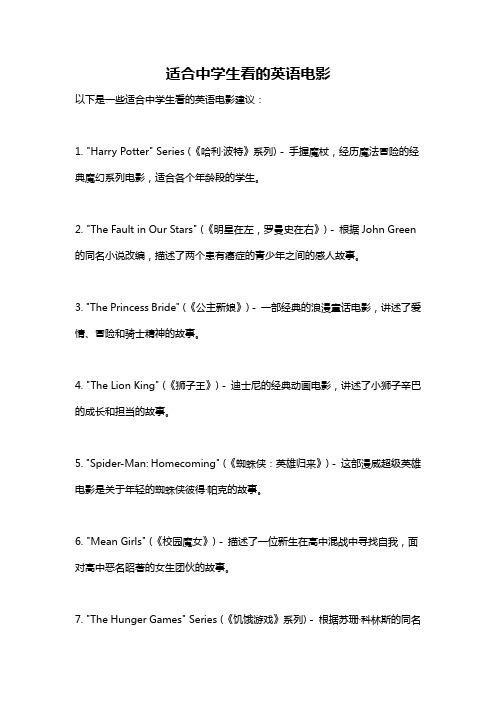 适合中学生看的英语电影

以下是一些适合中学生看的英语电影建议：

1. "Harry Potter" Series（《哈利·波特》系列）- 手握魔杖，经历魔法冒险的经典魔幻系列电影，适合各个年龄段的学生。

2. "The Fault in Our Stars"（《明星在左，罗曼史在右》）- 根据 John Green 的同名小说改编，描述了两个患有癌症的青少年之间的感人故事。

3. "The Princess Bride"（《公主新娘》）- 一部经典的浪漫童话电影，讲述了爱情、冒险和骑士精神的故事。

4. "The Lion King"（《狮子王》）- 迪士尼的经典动画电影，讲述了小狮子辛巴的成长和担当的故事。

5. "Spider-Man: Homecoming"（《蜘蛛侠：英雄归来》）- 这部漫威超级英雄电影是关于年轻的蜘蛛侠彼得·帕克的故事。

6. "Mean Girls"（《校园魔女》）- 描述了一位新生在高中混战中寻找自我，面对高中恶名昭著的女生团伙的故事。

7. "The Hunger Games" Series（《饥饿游戏》系列）- 根据苏珊·科林斯的同名